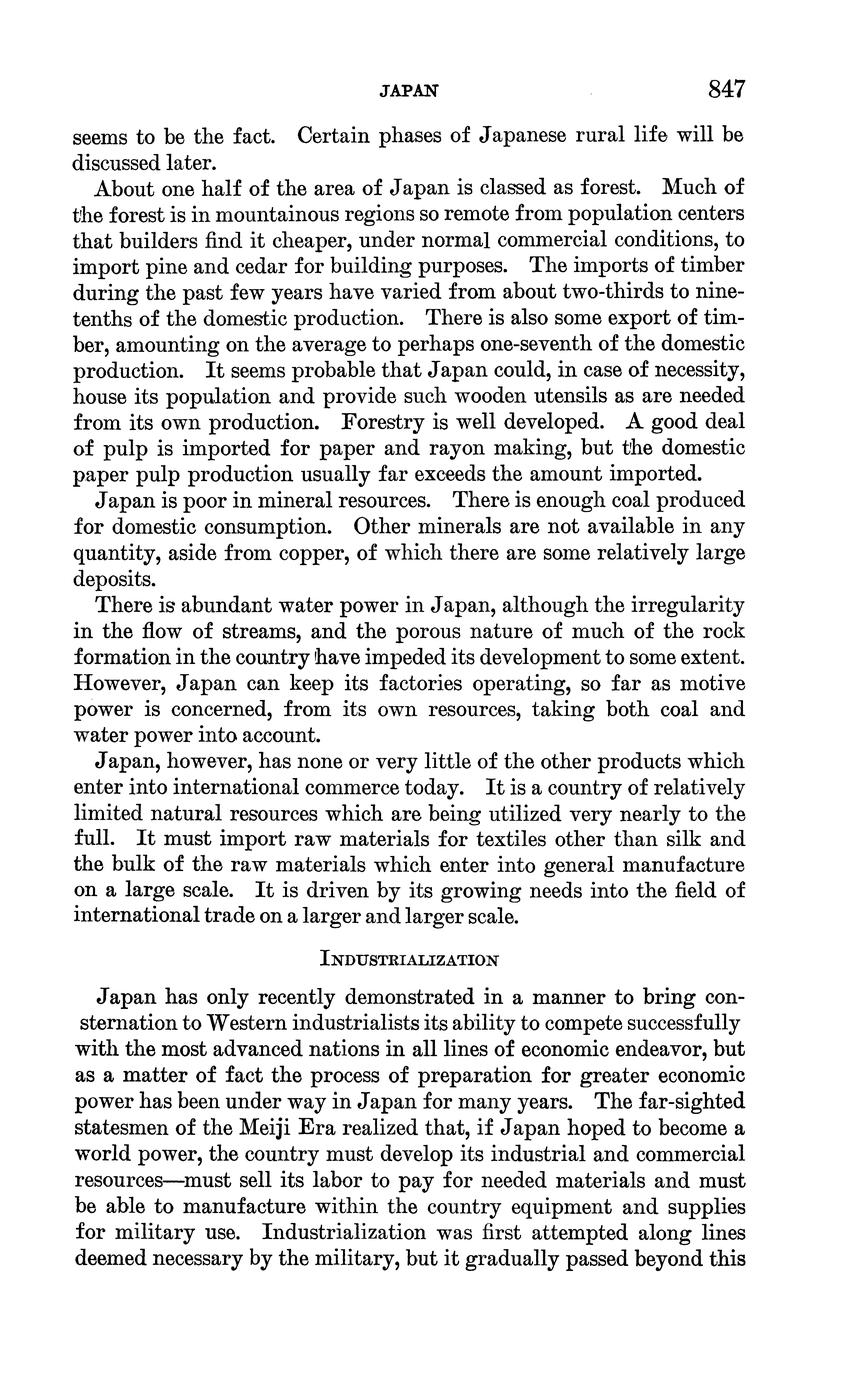 JAPAN 847

seems to be the fact. Certain phases of Japanese rural life will be discussed later.

About one half of the area of Japan is classed as forest. Much of the forest is in mountainous regions so remote from population centers that builders find it cheaper, under normal commercial conditions, to import pine and cedar for building purposes. The imports of timber during the past few years have varied from about two-thirds to nine-tenths of the domestic production. There is also some export of timber, amounting on the average to perhaps one-seventh of the domestic production. It seems probable that Japan could, in case of necessity, house its population and provide such wooden utensils as are needed from its own production. Forestry is well developed. A good deal of pulp is imported for paper and rayon making, but the domestic paper pulp production usually far exceeds the amount imported.

Japan is poor in mineral resources. There is enough coal produced for domestic consumption. Other minerals are not available in any quantity, aside from copper, of which there are some relatively large deposits.

There is abundant water power in Japan, although the irregularity in the flow of streams, and the porous nature of much of the rock formation in the country have impeded its development to some extent. However, Japan can keep its factories operating, so far as motive power is concerned, from its own resources, taking both coal and water power into account.

Japan, however, has none or very little of the other products which enter into international commerce today. It is a country of relatively limited natural resources which are being utilized very nearly to the full. It must import raw materials for textiles other than silk and the bulk of the raw materials which enter into general manufacture on a large scale. It is driven by its growing needs into the field of international trade on a larger and larger scale.

INDUSTRIALIZATION

Japan has only recently demonstrated in a manner to bring consternation to Western industrialists its ability to compete successfully with the most advanced nations in all lines of economic endeavor, but as a matter of fact the process of preparation for greater economic power has been under way in Japan for many years. The far-sighted statesmen of the Meiji Era realized that, if Japan hoped to become a world power, the country must develop its industrial and commercial resources—must sell its labor to pay for needed materials and must be able to manufacture within the country equipment and supplies for military use. Industrialization was first attempted along lines deemed necessary by the military, but it gradually passed beyond this